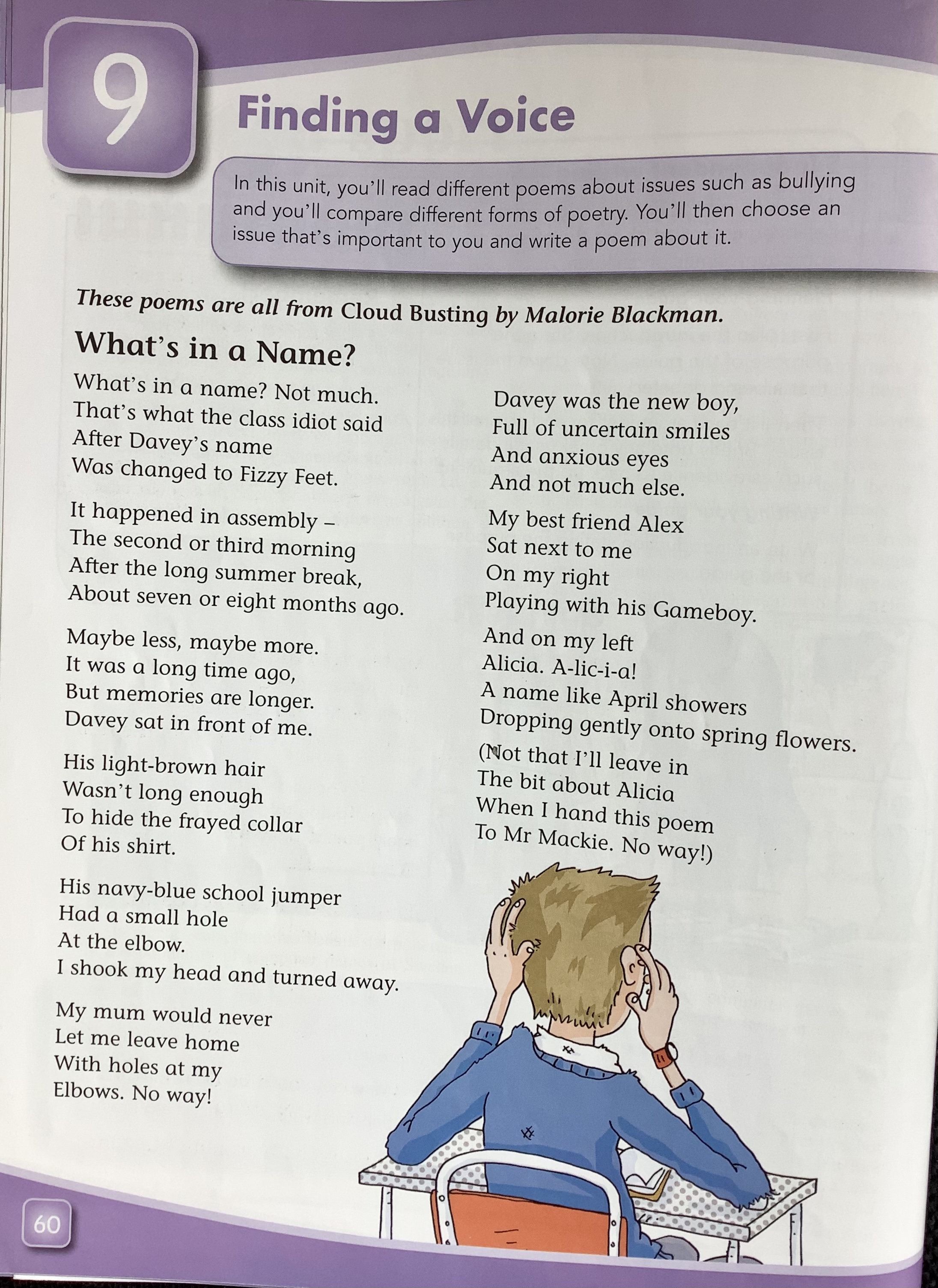 9

Finding a Voice

In this unit, you'll read different poems about issues such as bullying and you'll compare different forms of poetry. You'll then choose an issue that's important to you and write a poem about it.

These poems are all from Cloud Busting by Malorie Blackman.

What's in a Name?

What's in a name? Not much.
That's what the class idiot said
After Davey's name
Was changed to Fizzy Feet.

It happened in assembly –
The second or third morning
After the long summer break,
About seven or eight months ago.

Maybe less, maybe more.
It was a long time ago,
But memories are longer.
Davey sat in front of me.

His light-brown hair
Wasn't long enough
To hide the frayed collar
Of his shirt.

His navy-blue school jumper
Had a small hole
At the elbow.
I shook my head and turned away.

My mum would never
Let me leave home
With holes at my
Elbows. No way!

Davey was the new boy,
Full of uncertain smiles
And anxious eyes
And not much else.

My best friend Alex
Sat next to me
On my right
Playing with his Gameboy.

And on my left
Alicia. A-lic-i-a!
A name like April showers
Dropping gently onto spring flowers.

(Not that I'll leave in
The bit about Alicia
When I hand this poem
To Mr Mackie. No way!)

60